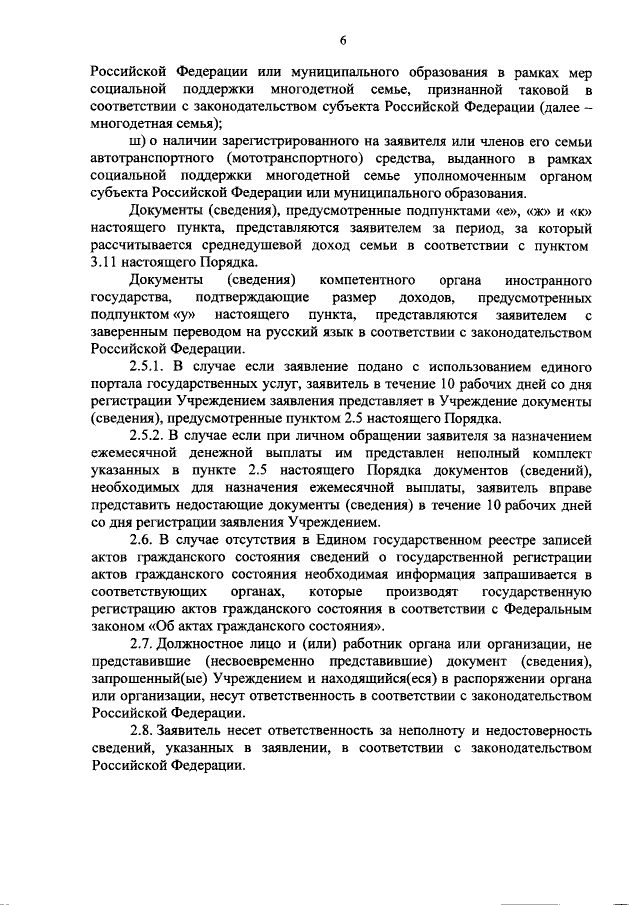 6

Российской Федерации или муниципального образования в рамках мер социальной поддержки многодетной семье, признанной таковой в соответствии с законодательством субъекта Российской Федерации (далее – многодетная семья);

ш) о наличии зарегистрированного на заявителя или членов его семьи автотранспортного (мототранспортного) средства, выданного в рамках социальной поддержки многодетной семье уполномоченным органом субъекта Российской Федерации или муниципального образования.

Документы (сведения), предусмотренные подпунктами «е», «ж» и «к» настоящего пункта, представляются заявителем за период, за который рассчитывается среднедушевой доход семьи в соответствии с пунктом 3.11 настоящего Порядка.

Документы (сведения) компетентного органа иностранного государства, подтверждающие размер доходов, предусмотренных подпунктом «у» настоящего пункта, представляются заявителем с заверенным переводом на русский язык в соответствии с законодательством Российской Федерации.

2.5.1. В случае если заявление подано с использованием единого портала государственных услуг, заявитель в течение 10 рабочих дней со дня регистрации Учреждением заявления представляет в Учреждение документы (сведения), предусмотренные пунктом 2.5 настоящего Порядка.

2.5.2. В случае если при личном обращении заявителя за назначением ежемесячной денежной выплаты им представлен неполный комплект указанных в пункте 2.5 настоящего Порядка документов (сведений), необходимых для назначения ежемесячной выплаты, заявитель вправе представить недостающие документы (сведения) в течение 10 рабочих дней со дня регистрации заявления Учреждением.

2.6. В случае отсутствия в Едином государственном реестре записей актов гражданского состояния сведений о государственной регистрации актов гражданского состояния необходимая информация запрашивается в соответствующих органах, которые производят государственную регистрацию актов гражданского состояния в соответствии с Федеральным законом «Об актах гражданского состояния».

2.7. Должностное лицо и (или) работник органа или организации, не представившие (несвоевременно представившие) документ (сведения), запрошенный(ые) Учреждением и находящийся(еся) в распоряжении органа или организации, несут ответственность в соответствии с законодательством Российской Федерации.

2.8. Заявитель несет ответственность за неполноту и недостоверность сведений, указанных в заявлении, в соответствии с законодательством Российской Федерации.